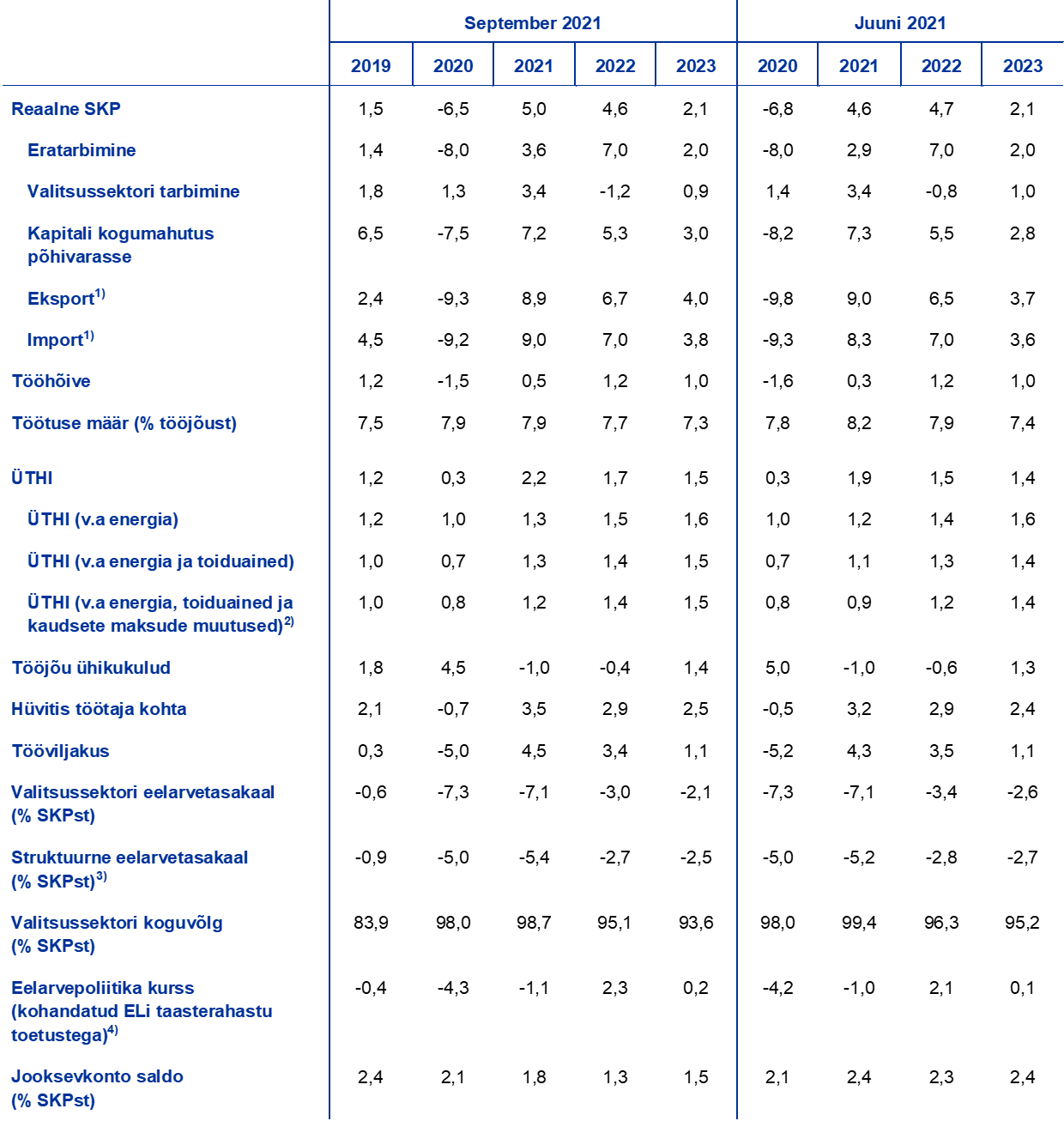 | | September 2021 | | | | | Juuni 2021 | | | |
|---|---|---|---|---|---|---|---|---|---|
| | 2019 | 2020 | 2021 | 2022 | 2023 | 2020 | 2021 | 2022 | 2023 |
| Reaalne SKP | 1,5 | -6,5 | 5,0 | 4,6 | 2,1 | -6,8 | 4,6 | 4,7 | 2,1 |
| Eratarbimine | 1,4 | -8,0 | 3,6 | 7,0 | 2,0 | -8,0 | 2,9 | 7,0 | 2,0 |
| Valitsussektori tarbimine | 1,8 | 1,3 | 3,4 | -1,2 | 0,9 | 1,4 | 3,4 | -0,8 | 1,0 |
| Kapitali kogumahutus põhivarasse | 6,5 | -7,5 | 7,2 | 5,3 | 3,0 | -8,2 | 7,3 | 5,5 | 2,8 |
| Eksport$^{1)}$ | 2,4 | -9,3 | 8,9 | 6,7 | 4,0 | -9,8 | 9,0 | 6,5 | 3,7 |
| Import$^{1)}$ | 4,5 | -9,2 | 9,0 | 7,0 | 3,8 | -9,3 | 8,3 | 7,0 | 3,6 |
| Tööhõive | 1,2 | -1,5 | 0,5 | 1,2 | 1,0 | -1,6 | 0,3 | 1,2 | 1,0 |
| Töötuse määr (% tööjõust) | 7,5 | 7,9 | 7,9 | 7,7 | 7,3 | 7,8 | 8,2 | 7,9 | 7,4 |
| ÜTHI | 1,2 | 0,3 | 2,2 | 1,7 | 1,5 | 0,3 | 1,9 | 1,5 | 1,4 |
| ÜTHI (v.a energia) | 1,2 | 1,0 | 1,3 | 1,5 | 1,6 | 1,0 | 1,2 | 1,4 | 1,6 |
| ÜTHI (v.a energia ja toiduained) | 1,0 | 0,7 | 1,3 | 1,4 | 1,5 | 0,7 | 1,1 | 1,3 | 1,4 |
| ÜTHI (v.a energia, toiduained ja kaudsete maksude muutused)$^{2)}$ | 1,0 | 0,8 | 1,2 | 1,4 | 1,5 | 0,8 | 0,9 | 1,2 | 1,4 |
| Tööjõu ühikukulud | 1,8 | 4,5 | -1,0 | -0,4 | 1,4 | 5,0 | -1,0 | -0,6 | 1,3 |
| Hüvitis töötaja kohta | 2,1 | -0,7 | 3,5 | 2,9 | 2,5 | -0,5 | 3,2 | 2,9 | 2,4 |
| Tööviljakus | 0,3 | -5,0 | 4,5 | 3,4 | 1,1 | -5,2 | 4,3 | 3,5 | 1,1 |
| Valitsussektori eelarvetasakaal (% SKPst) | -0,6 | -7,3 | -7,1 | -3,0 | -2,1 | -7,3 | -7,1 | -3,4 | -2,6 |
| Struktuurne eelarvetasakaal (% SKPst)$^{3)}$ | -0,9 | -5,0 | -5,4 | -2,7 | -2,5 | -5,0 | -5,2 | -2,8 | -2,7 |
| Valitsussektori koguvõlg (% SKPst) | 83,9 | 98,0 | 98,7 | 95,1 | 93,6 | 98,0 | 99,4 | 96,3 | 95,2 |
| Eelarvepoliitika kurss (kohandatud ELi taasterahastu toetustega)$^{4)}$ | -0,4 | -4,3 | -1,1 | 2,3 | 0,2 | -4,2 | -1,0 | 2,1 | 0,1 |
| Jooksevkonto saldo (% SKPst) | 2,4 | 2,1 | 1,8 | 1,3 | 1,5 | 2,1 | 2,4 | 2,3 | 2,4 |